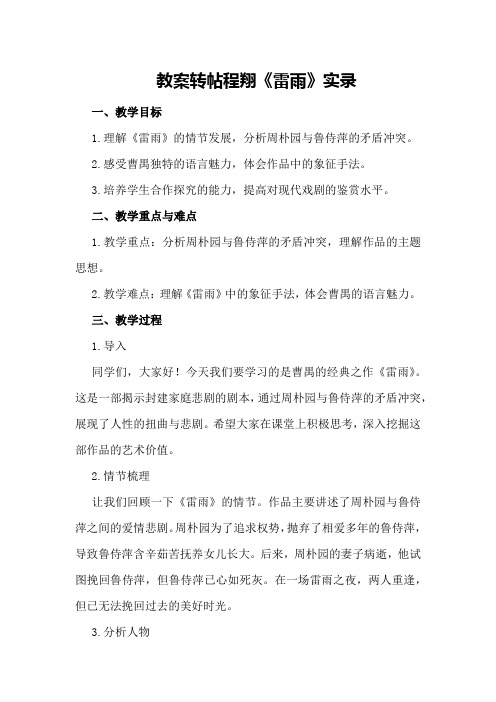 教案转帖程翔《雷雨》实录

一、教学目标

1.理解《雷雨》的情节发展，分析周朴园与鲁侍萍的矛盾冲突。

2.感受曹禺独特的语言魅力，体会作品中的象征手法。

3.培养学生合作探究的能力，提高对现代戏剧的鉴赏水平。

二、教学重点与难点

1.教学重点：分析周朴园与鲁侍萍的矛盾冲突，理解作品的主题思想。

2.教学难点：理解《雷雨》中的象征手法，体会曹禺的语言魅力。

三、教学过程

1.导入

同学们，大家好！今天我们要学习的是曹禺的经典之作《雷雨》。这是一部揭示封建家庭悲剧的剧本，通过周朴园与鲁侍萍的矛盾冲突，展现了人性的扭曲与悲剧。希望大家在课堂上积极思考，深入挖掘这部作品的艺术价值。

2.情节梳理

让我们回顾一下《雷雨》的情节。作品主要讲述了周朴园与鲁侍萍之间的爱情悲剧。周朴园为了追求权势，抛弃了相爱多年的鲁侍萍，导致鲁侍萍含辛茹苦抚养女儿长大。后来，周朴园的妻子病逝，他试图挽回鲁侍萍，但鲁侍萍已心如死灰。在一场雷雨之夜，两人重逢，但已无法挽回过去的美好时光。

3.分析人物